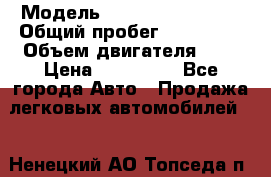 Модель
Общий пробег
Объем двигателя
Цена Все города Авто Продажа легковых автомобилей

Ненецкий АО Топседа п